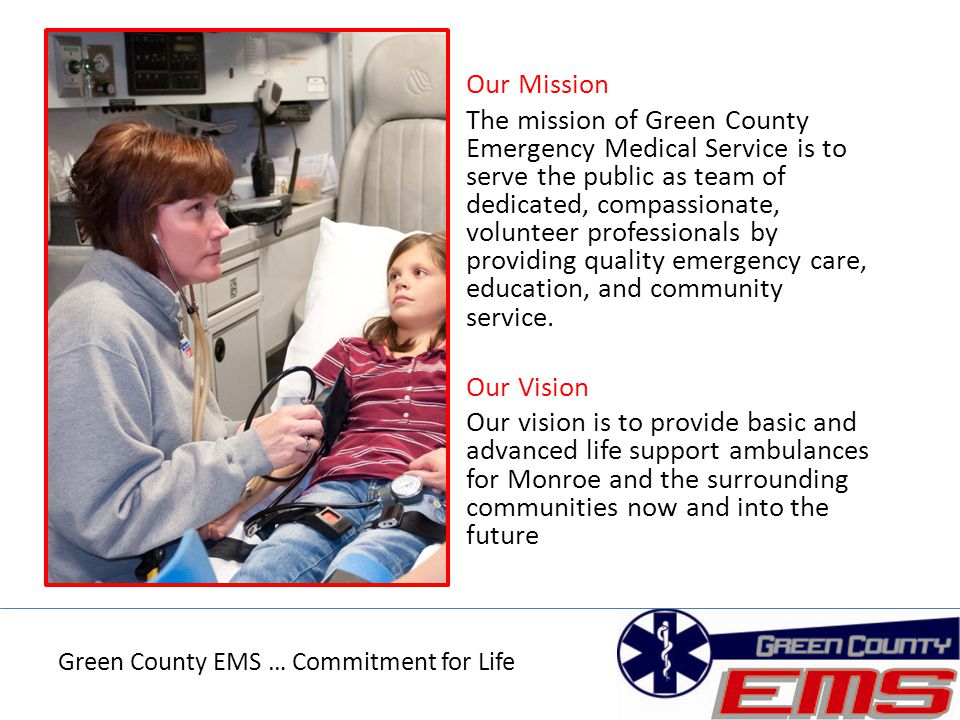 Our Mission

The mission of Green County Emergency Medical Service is to serve the public as team of dedicated, compassionate, volunteer professionals by providing quality emergency care, education, and community service.

Our Vision

Our vision is to provide basic and advanced life support ambulances for Monroe and the surrounding communities now and into the future

Green County EMS … Commitment for Life

GREEN COUNTY
EMS